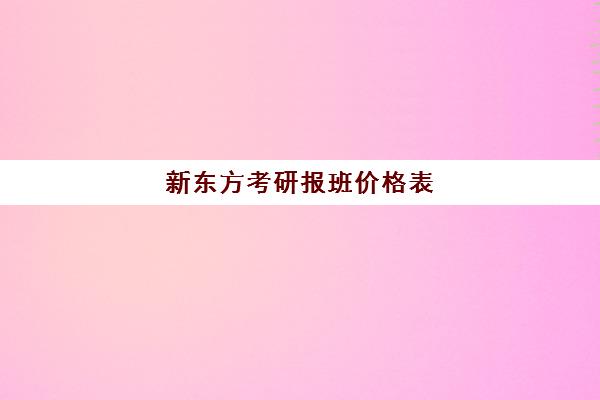 新东方考研报班价格表